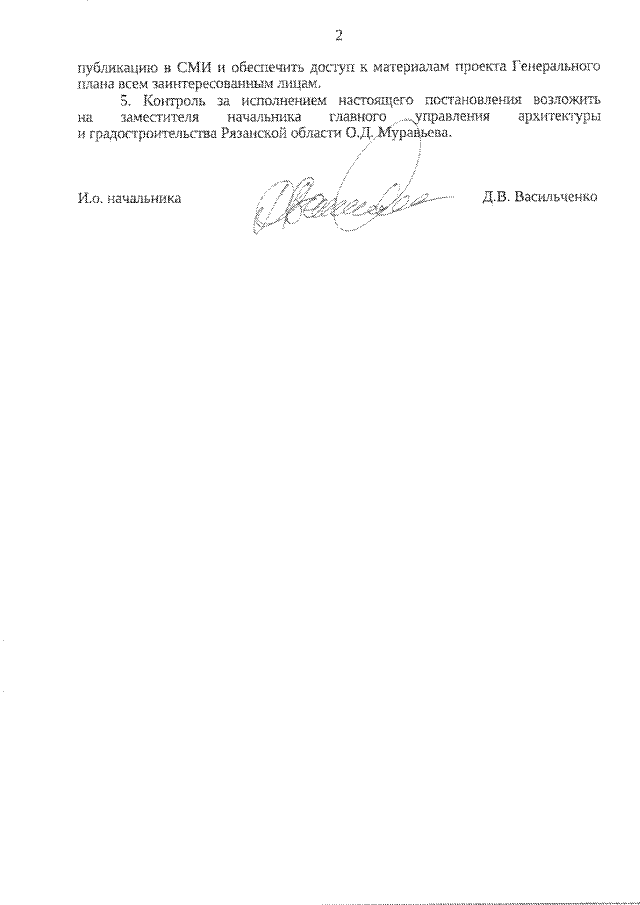 2

публикацию в СМИ и обеспечить доступ к материалам проекта Генерального плана всем заинтересованным лицам.

5. Контроль за исполнением настоящего постановления возложить на заместителя начальника главного управления архитектуры и градостроительства Рязанской области О.Д. Муравьева.

И.о. начальника

Д.В. Васильченко